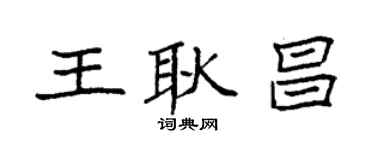 王耿昌

词典网